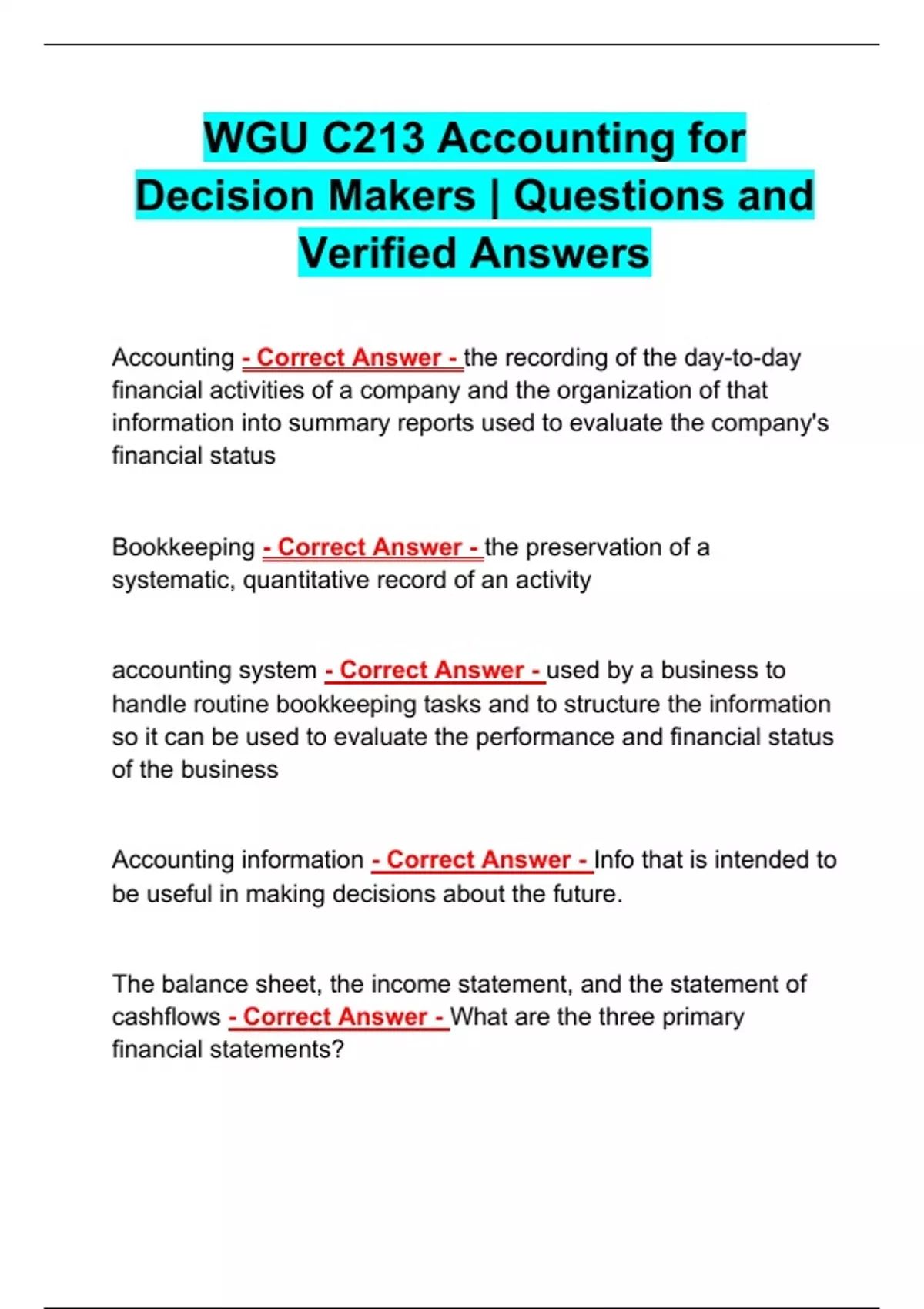 WGU C213 Accounting for Decision Makers | Questions and Verified Answers

Accounting - Correct Answer - the recording of the day-to-day financial activities of a company and the organization of that information into summary reports used to evaluate the company's financial status

Bookkeeping - Correct Answer - the preservation of a systematic, quantitative record of an activity

accounting system - Correct Answer - used by a business to handle routine bookkeeping tasks and to structure the information so it can be used to evaluate the performance and financial status of the business

Accounting information - Correct Answer - Info that is intended to be useful in making decisions about the future.

The balance sheet, the income statement, and the statement of cashflows - Correct Answer - What are the three primary financial statements?